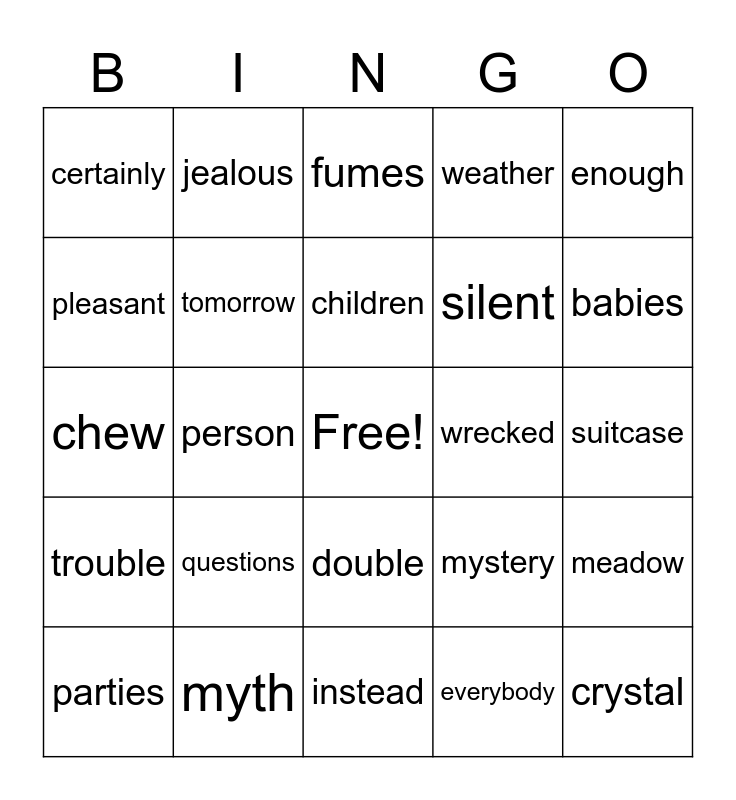 | B | I | N | G | O |
|---|---|---|---|---|
| certainly | jealous | fumes | weather | enough |
| pleasant | tomorrow | children | silent | babies |
| chew | person | Free! | wrecked | suitcase |
| trouble | questions | double | mystery | meadow |
| parties | myth | instead | everybody | crystal |